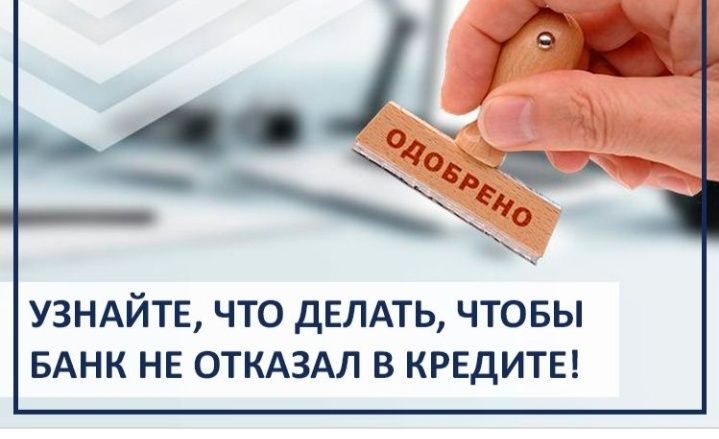 ОДОБРЕНО

УЗНАЙТЕ, ЧТО ДЕЛАТЬ, ЧТОБЫ БАНК НЕ ОТКАЗАЛ В КРЕДИТЕ!